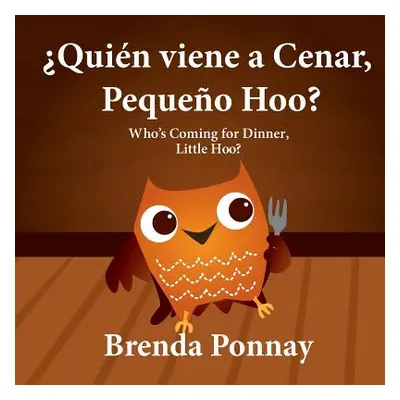 ¿Quién viene a Cenar, Pequeño Hoo?

Who's Coming for Dinner, Little Hoo?

Brenda Ponnay